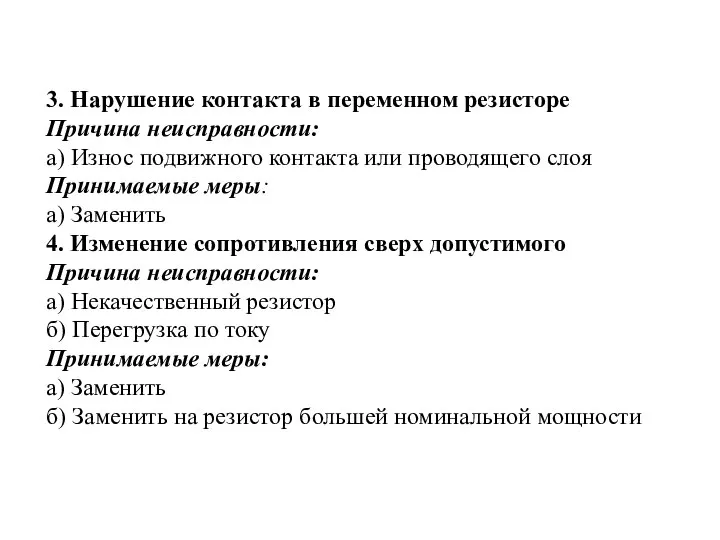 3. Нарушение контакта в переменном резисторе
Причина неисправности:
а) Износ подвижного контакта или проводящего слоя
Принимаемые меры:
а) Заменить
4. Изменение сопротивления сверх допустимого
Причина неисправности:
а) Некачественный резистор
б) Перегрузка по току
Принимаемые меры:
а) Заменить
б) Заменить на резистор большей номинальной мощности